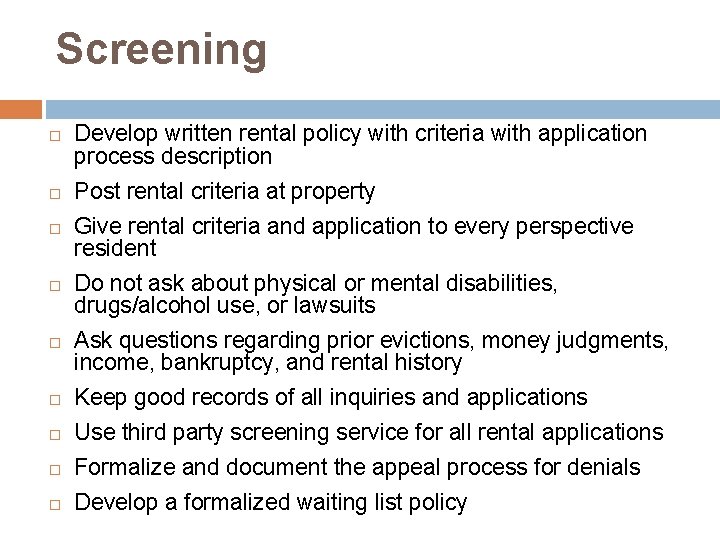 Screening

□ Develop written rental policy with criteria with application process description

□ Post rental criteria at property

□ Give rental criteria and application to every perspective resident

□ Do not ask about physical or mental disabilities, drugs/alcohol use, or lawsuits

□ Ask questions regarding prior evictions, money judgments, income, bankruptcy, and rental history

□ Keep good records of all inquiries and applications

□ Use third party screening service for all rental applications

□ Formalize and document the appeal process for denials

□ Develop a formalized waiting list policy